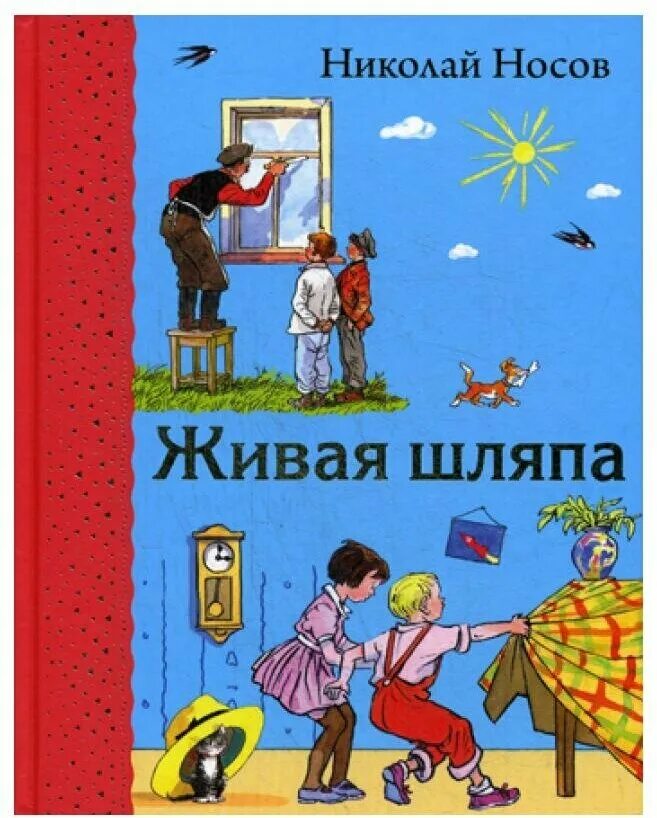 Николай Носов

Живая шляпа